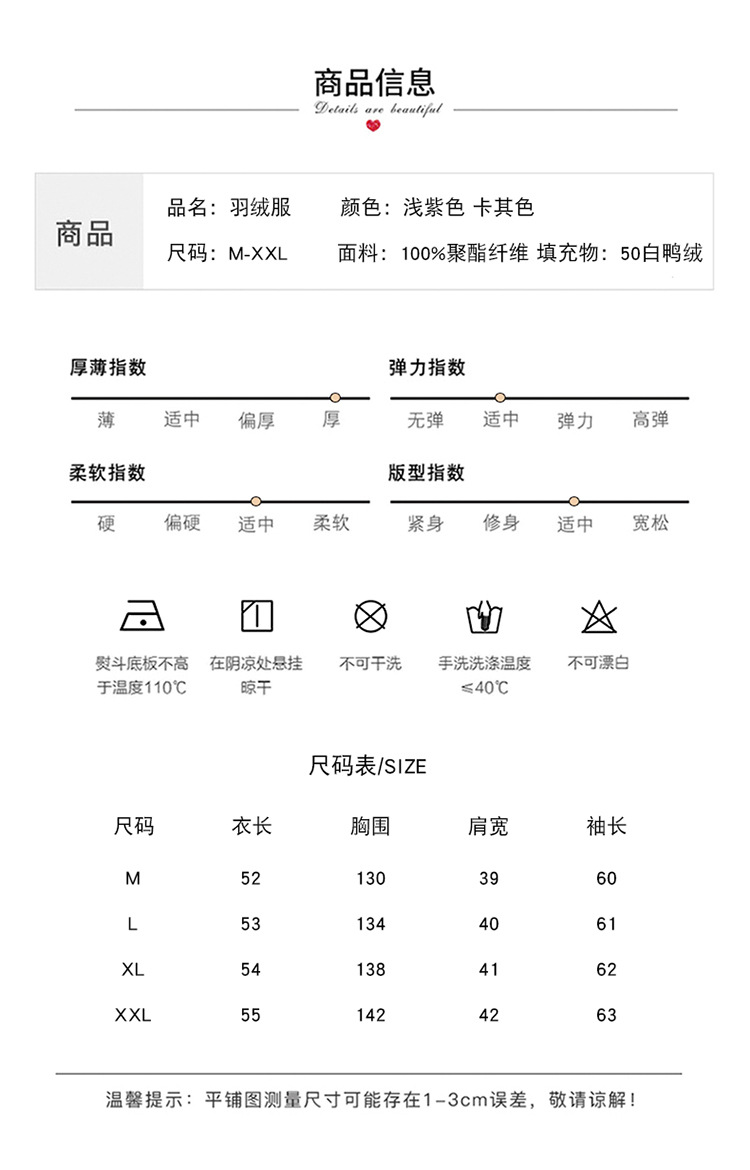 商品信息
Details are beautiful

商品

品名：羽绒服　颜色：浅紫色 卡其色
尺码：M-XXL　面料：100%聚酯纤维 填充物：50白鸭绒

厚薄指数
薄　适中　偏厚　厚

弹力指数
无弹　适中　弹力　高弹

柔软指数
硬　偏硬　适中　柔软

版型指数
紧身　修身　适中　宽松

熨斗底板不高于温度110℃

在阴凉处悬挂晾干

不可干洗

手洗洗涤温度≤40℃

不可漂白

尺码表/SIZE

| 尺码 | 衣长 | 胸围 | 肩宽 | 袖长 |
|---|---|---|---|---|
| M | 52 | 130 | 39 | 60 |
| L | 53 | 134 | 40 | 61 |
| XL | 54 | 138 | 41 | 62 |
| XXL | 55 | 142 | 42 | 63 |

温馨提示：平铺图测量尺寸可能存在1-3cm误差，敬请谅解！